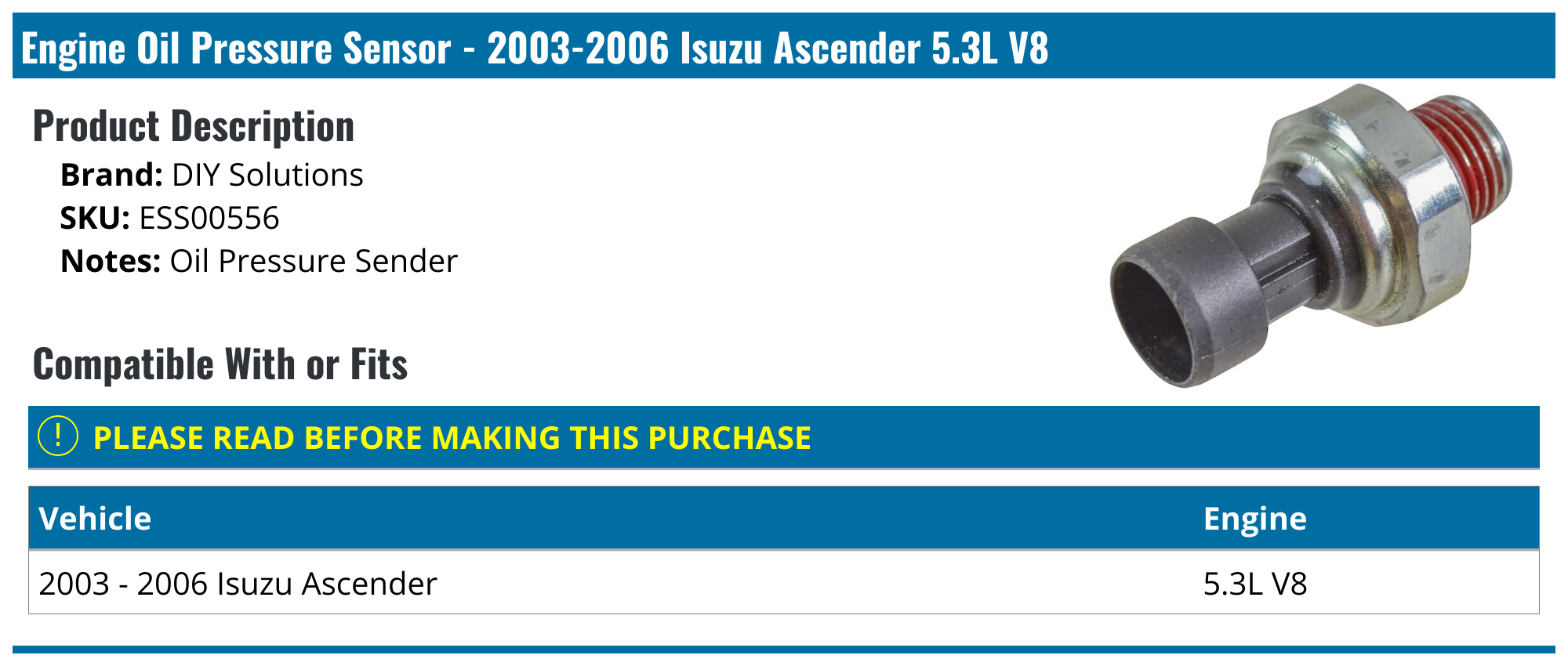 Engine Oil Pressure Sensor - 2003-2006 Isuzu Ascender 5.3L V8

Product Description

Brand: DIY Solutions
SKU: ESS00556
Notes: Oil Pressure Sender

Compatible With or Fits

! PLEASE READ BEFORE MAKING THIS PURCHASE

| Vehicle | Engine |
|---|---|
| 2003 - 2006 Isuzu Ascender | 5.3L V8 |